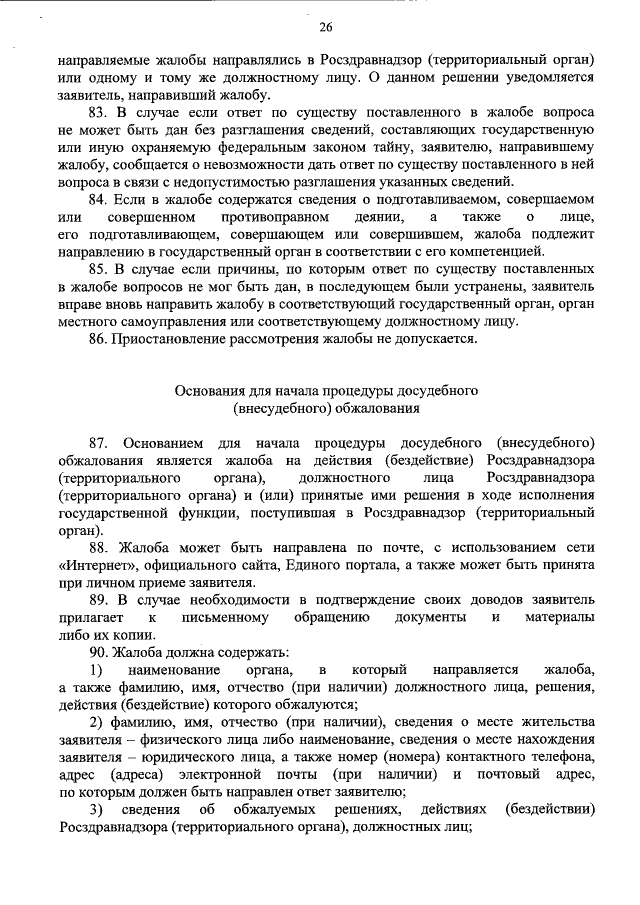 26

направляемые жалобы направлялись в Росздравнадзор (территориальный орган) или одному и тому же должностному лицу. О данном решении уведомляется заявитель, направивший жалобу.

83. В случае если ответ по существу поставленного в жалобе вопроса не может быть дан без разглашения сведений, составляющих государственную или иную охраняемую федеральным законом тайну, заявителю, направившему жалобу, сообщается о невозможности дать ответ по существу поставленного в ней вопроса в связи с недопустимостью разглашения указанных сведений.

84. Если в жалобе содержатся сведения о подготавливаемом, совершаемом или совершенном противоправном деянии, а также о лице, его подготавливающем, совершающем или совершившем, жалоба подлежит направлению в государственный орган в соответствии с его компетенцией.

85. В случае если причины, по которым ответ по существу поставленных в жалобе вопросов не мог быть дан, в последующем были устранены, заявитель вправе вновь направить жалобу в соответствующий государственный орган, орган местного самоуправления или соответствующему должностному лицу.

86. Приостановление рассмотрения жалобы не допускается.

Основания для начала процедуры досудебного (внесудебного) обжалования

87. Основанием для начала процедуры досудебного (внесудебного) обжалования является жалоба на действия (бездействие) Росздравнадзора (территориального органа), должностного лица Росздравнадзора (территориального органа) и (или) принятые ими решения в ходе исполнения государственной функции, поступившая в Росздравнадзор (территориальный орган).

88. Жалоба может быть направлена по почте, с использованием сети «Интернет», официального сайта, Единого портала, а также может быть принята при личном приеме заявителя.

89. В случае необходимости в подтверждение своих доводов заявитель прилагает к письменному обращению документы и материалы либо их копии.

90. Жалоба должна содержать:

1) наименование органа, в который направляется жалоба, а также фамилию, имя, отчество (при наличии) должностного лица, решения, действия (бездействие) которого обжалуются;

2) фамилию, имя, отчество (при наличии), сведения о месте жительства заявителя – физического лица либо наименование, сведения о месте нахождения заявителя – юридического лица, а также номер (номера) контактного телефона, адрес (адреса) электронной почты (при наличии) и почтовый адрес, по которым должен быть направлен ответ заявителю;

3) сведения об обжалуемых решениях, действиях (бездействии) Росздравнадзора (территориального органа), должностных лиц;